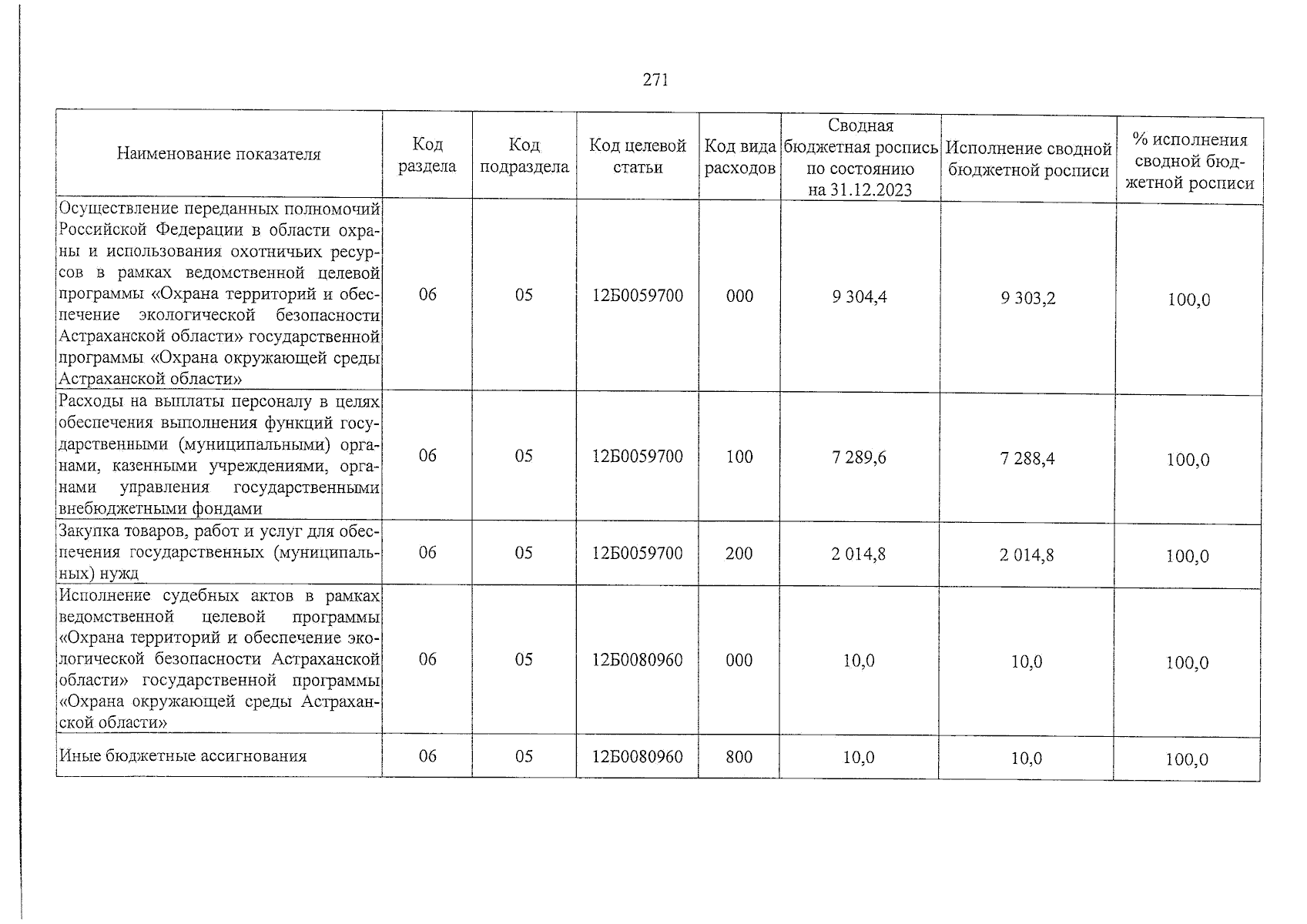 271

| Наименование показателя | Код раздела | Код подраздела | Код целевой статьи | Код вида расходов | Сводная бюджетная роспись по состоянию на 31.12.2023 | Исполнение сводной бюджетной росписи | % исполнения сводной бюджетной росписи |
|---|---|---|---|---|---|---|---|
| Осуществление переданных полномочий Российской Федерации в области охраны и использования охотничьих ресурсов в рамках ведомственной целевой программы «Охрана территорий и обеспечение экологической безопасности Астраханской области» государственной программы «Охрана окружающей среды Астраханской области» | 06 | 05 | 12Б0059700 | 000 | 9 304,4 | 9 303,2 | 100,0 |
| Расходы на выплаты персоналу в целях обеспечения выполнения функций государственными (муниципальными) органами, казенными учреждениями, органами управления государственными внебюджетными фондами | 06 | 05 | 12Б0059700 | 100 | 7 289,6 | 7 288,4 | 100,0 |
| Закупка товаров, работ и услуг для обеспечения государственных (муниципальных) нужд | 06 | 05 | 12Б0059700 | 200 | 2 014,8 | 2 014,8 | 100,0 |
| Исполнение судебных актов в рамках ведомственной целевой программы «Охрана территорий и обеспечение экологической безопасности Астраханской области» государственной программы «Охрана окружающей среды Астраханской области» | 06 | 05 | 12Б0080960 | 000 | 10,0 | 10,0 | 100,0 |
| Иные бюджетные ассигнования | 06 | 05 | 12Б0080960 | 800 | 10,0 | 10,0 | 100,0 |